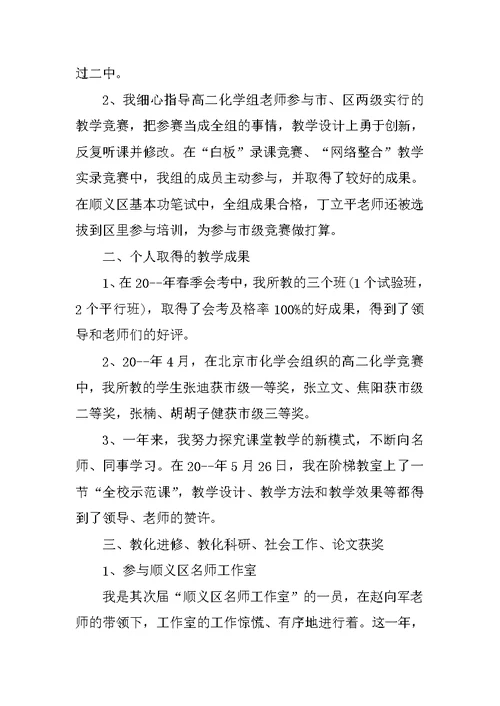 过二中。

2、我细心指导高二化学组老师参与市、区两级实行的教学竞赛，把参赛当成全组的事情，教学设计上勇于创新，反复听课并修改。在“白板”录课竞赛、“网络整合”教学实录竞赛中，我组的成员主动参与，并取得了较好的成果。在顺义区基本功笔试中，全组成果合格，丁立平老师还被选拔到区里参与培训，为参与市级竞赛做打算。

二、个人取得的教学成果

1、在20--年春季会考中，我所教的三个班（1个试验班，2个平行班），取得了会考及格率100%的好成果，得到了领导和老师们的好评。

2、20--年4月，在北京市化学会组织的高二化学竞赛中，我所教的学生张迪获市级一等奖，张立文、焦阳获市级二等奖，张楠、胡胡子健获市级三等奖。

3、一年来，我努力探究课堂教学的新模式，不断向名师、同事学习。在20--年5月26日，我在阶梯教室上了一节“全校示范课”，教学设计、教学方法和教学效果等都得到了领导、老师的赞许。

三、教化进修、教化科研、社会工作、论文获奖

1、参与顺义区名师工作室

我是其次届“顺义区名师工作室”的一员，在赵向军老师的带领下，工作室的工作惊慌、有序地进行着。这一年，